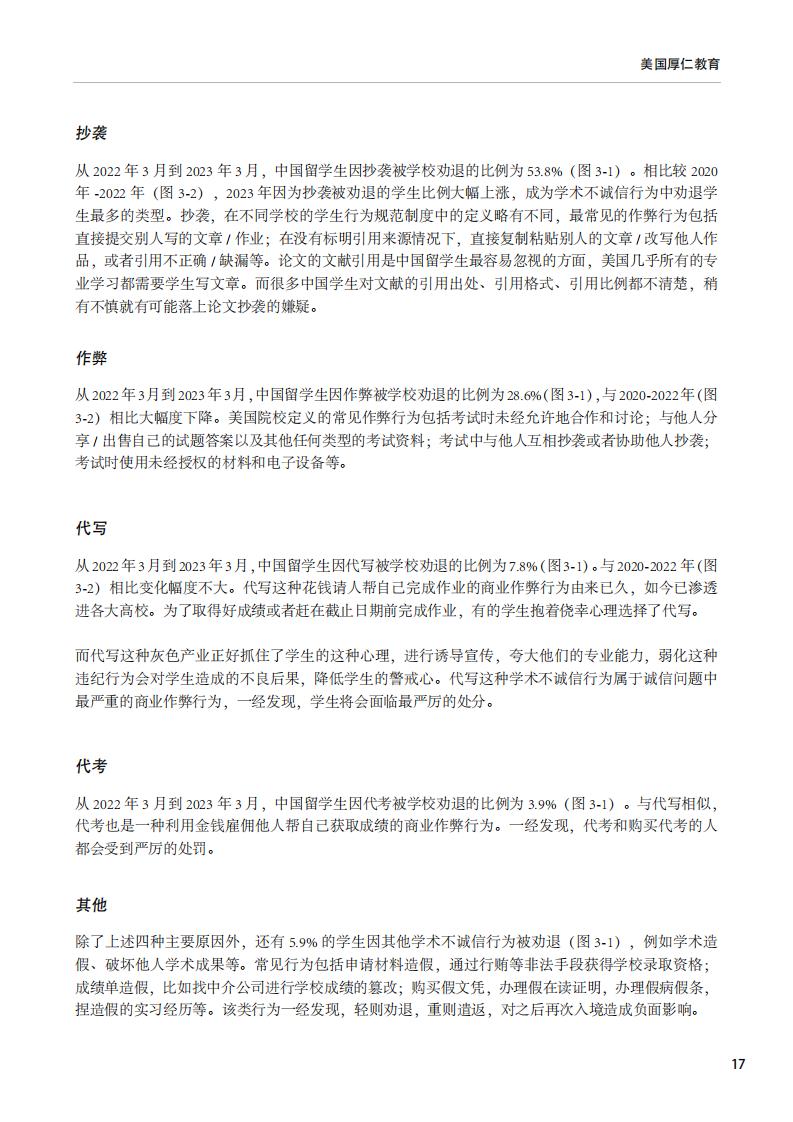 美国厚仁教育

抄袭

从 2022 年 3 月到 2023 年 3 月，中国留学生因抄袭被学校劝退的比例为 53.8%（图 3-1）。相比较 2020 年 -2022 年（图 3-2），2023 年因为抄袭被劝退的学生比例大幅上涨，成为学术不诚信行为中劝退学生最多的类型。抄袭，在不同学校的学生行为规范制度中的定义略有不同，最常见的作弊行为包括直接提交别人写的文章 / 作业；在没有标明引用来源情况下，直接复制粘贴别人的文章 / 改写他人作品，或者引用不正确 / 缺漏等。论文的文献引用是中国留学生最容易忽视的方面，美国几乎所有的专业学习都需要学生写文章。而很多中国学生对文献的引用出处、引用格式、引用比例都不清楚，稍有不慎就有可能落上论文抄袭的嫌疑。

作弊

从 2022 年 3 月到 2023 年 3 月，中国留学生因作弊被学校劝退的比例为 28.6%（图 3-1），与 2020-2022 年（图 3-2）相比大幅度下降。美国院校定义的常见作弊行为包括考试时未经允许地合作和讨论；与他人分享 / 出售自己的试题答案以及其他任何类型的考试资料；考试中与他人互相抄袭或者协助他人抄袭；考试时使用未经授权的材料和电子设备等。

代写

从 2022 年 3 月到 2023 年 3 月，中国留学生因代写被学校劝退的比例为 7.8%（图 3-1）。与 2020-2022 年（图 3-2）相比变化幅度不大。代写这种花钱请人帮自己完成作业的商业作弊行为由来已久，如今已渗透进各大高校。为了取得好成绩或者赶在截止日期前完成作业，有的学生抱着侥幸心理选择了代写。

而代写这种灰色产业正好抓住了学生的这种心理，进行诱导宣传，夸大他们的专业能力，弱化这种违纪行为会对学生造成的不良后果，降低学生的警戒心。代写这种学术不诚信行为属于诚信问题中最严重的商业作弊行为，一经发现，学生将会面临最严厉的处分。

代考

从 2022 年 3 月到 2023 年 3 月，中国留学生因代考被学校劝退的比例为 3.9%（图 3-1）。与代写相似，代考也是一种利用金钱雇佣他人帮自己获取成绩的商业作弊行为。一经发现，代考和购买代考的人都会受到严厉的处罚。

其他

除了上述四种主要原因外，还有 5.9% 的学生因其他学术不诚信行为被劝退（图 3-1），例如学术造假、破坏他人学术成果等。常见行为包括申请材料造假，通过行贿等非法手段获得学校录取资格；成绩单造假，比如找中介公司进行学校成绩的篡改；购买假文凭，办理假在读证明，办理假病假条，捏造假的实习经历等。该类行为一经发现，轻则劝退，重则遣返，对之后再次入境造成负面影响。

17